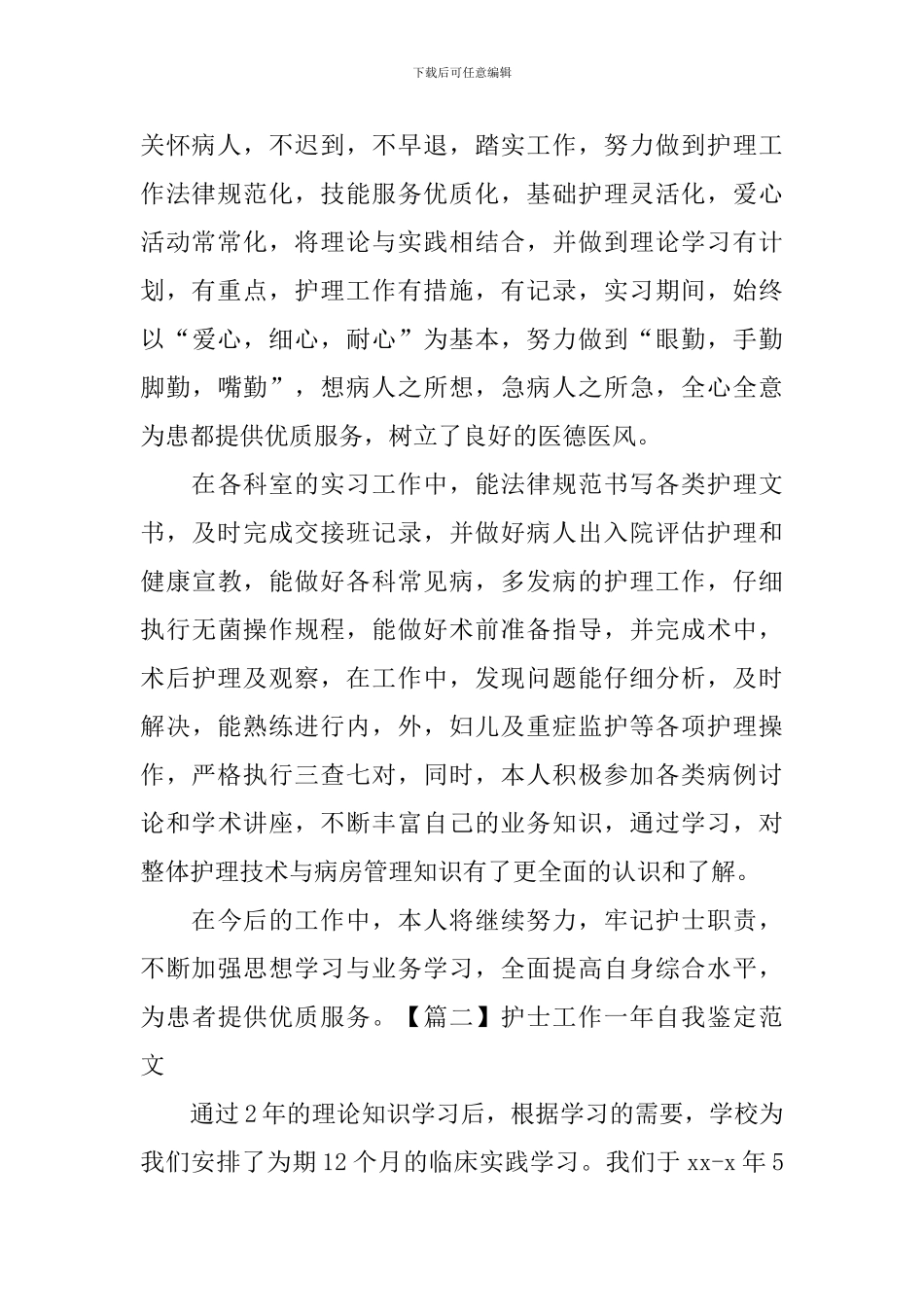 下载后可任意编辑

关怀病人，不迟到，不早退，踏实工作，努力做到护理工作法律规范化，技能服务优质化，基础护理灵活化，爱心活动常常化，将理论与实践相结合，并做到理论学习有计划，有重点，护理工作有措施，有记录，实习期间，始终以“爱心，细心，耐心”为基本，努力做到“眼勤，手勤脚勤，嘴勤”，想病人之所想，急病人之所急，全心全意为患都提供优质服务，树立了良好的医德医风。

在各科室的实习工作中，能法律规范书写各类护理文书，及时完成交接班记录，并做好病人出入院评估护理和健康宣教，能做好各科常见病，多发病的护理工作，仔细执行无菌操作规程，能做好术前准备指导，并完成术中，术后护理及观察，在工作中，发现问题能仔细分析，及时解决，能熟练进行内，外，妇儿及重症监护等各项护理操作，严格执行三查七对，同时，本人积极参加各类病例讨论和学术讲座，不断丰富自己的业务知识，通过学习，对整体护理技术与病房管理知识有了更全面的认识和了解。

在今后的工作中，本人将继续努力，牢记护士职责，不断加强思想学习与业务学习，全面提高自身综合水平，为患者提供优质服务。【篇二】护士工作一年自我鉴定范文

通过2年的理论知识学习后，根据学习的需要，学校为我们安排了为期12个月的临床实践学习。我们于xx-x年5